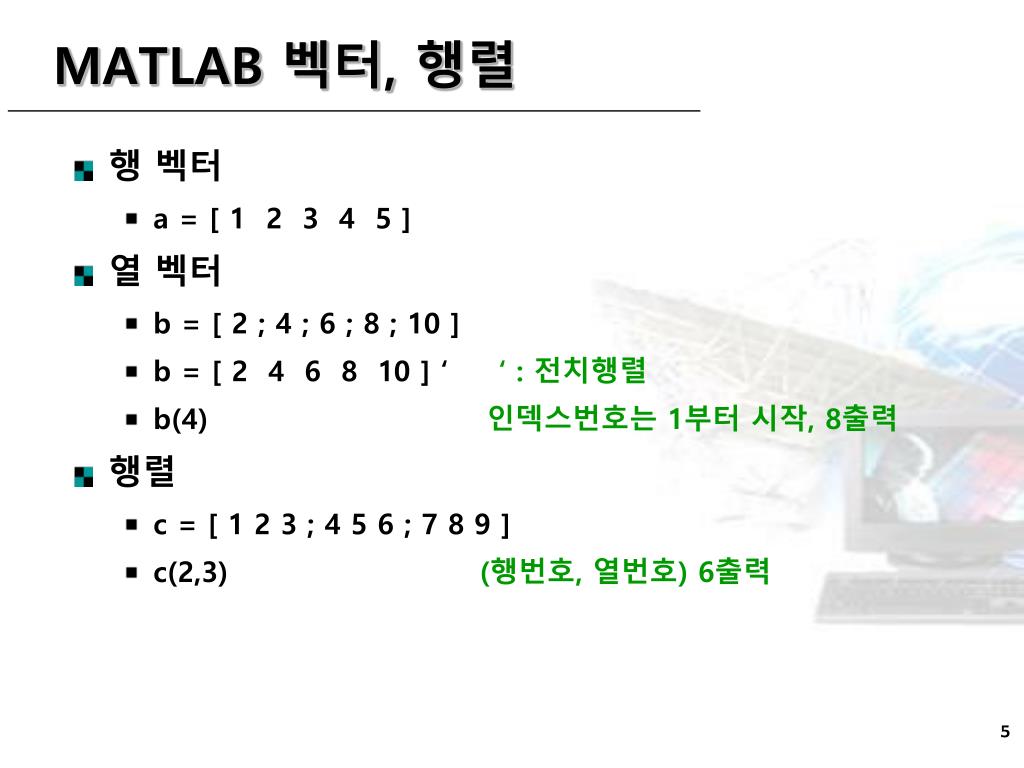 MATLAB 벡터, 행렬

행 벡터

a = [ 1 2 3 4 5 ]

열 벡터

b = [ 2 ; 4 ; 6 ; 8 ; 10 ]

b = [ 2 4 6 8 10 ] ‘ ‘ : 전치행렬

b(4) 인덱스번호는 1부터 시작, 8출력

행렬

c = [ 1 2 3 ; 4 5 6 ; 7 8 9 ]

c(2,3) (행번호, 열번호) 6출력

5